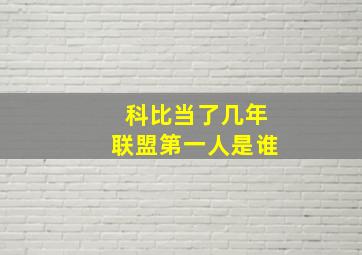 科比当了几年
联盟第一人是谁